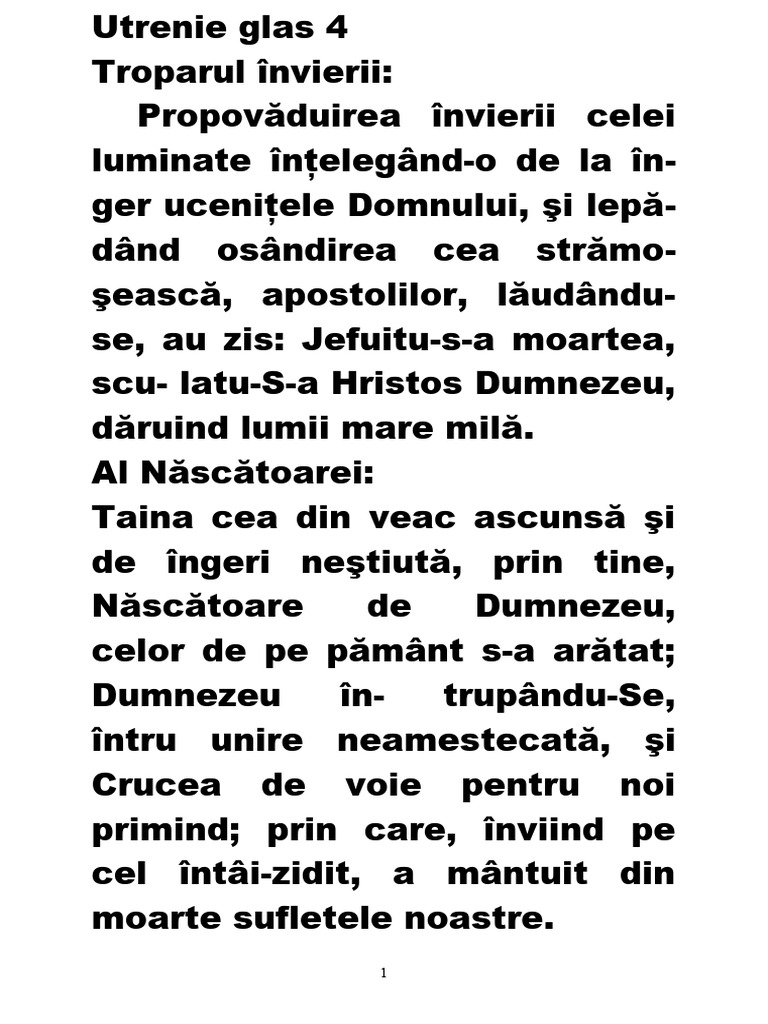 Utrenie glas 4
Troparul învierii:
Propovăduirea învierii celei luminate înțelegând-o de la înger ucenițele Domnului, şi lepădând osândirea cea strămoşească, apostolilor, lăudându-se, au zis: Jefuitu-s-a moartea, scu- latu-S-a Hristos Dumnezeu, dăruind lumii mare milă.
Al Născătoarei:
Taina cea din veac ascunsă şi de îngeri neştiută, prin tine, Născătoare de Dumnezeu, celor de pe pământ s-a arătat; Dumnezeu în- trupându-Se, întru unire neamestecată, şi Crucea de voie pentru noi primind; prin care, înviind pe cel întâi-zidit, a mântuit din moarte sufletele noastre.

1